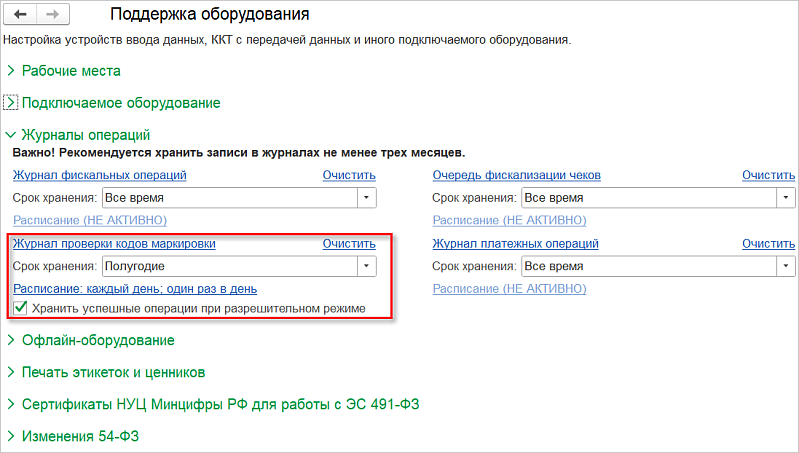 Поддержка оборудования

Настройка устройств ввода данных, ККТ с передачей данных и иного подключаемого оборудования.

Рабочие места

Подключаемое оборудование

Журналы операций

Важно! Рекомендуется хранить записи в журналах не менее трех месяцев.

Журнал фискальных операций Очистить

Срок хранения: Все время

Расписание (НЕ АКТИВНО)

Журнал проверки кодов маркировки Очистить

Срок хранения: Полугодие

Расписание: каждый день; один раз в день

Хранить успешные операции при разрешительном режиме

Очередь фискализации чеков Очистить

Срок хранения: Все время

Расписание (НЕ АКТИВНО)

Журнал платежных операций Очистить

Срок хранения: Все время

Расписание (НЕ АКТИВНО)

Офлайн-оборудование

Печать этикеток и ценников

Сертификаты НУЦ Минцифры РФ для работы с ЭС 491-ФЗ

Изменения 54-ФЗ